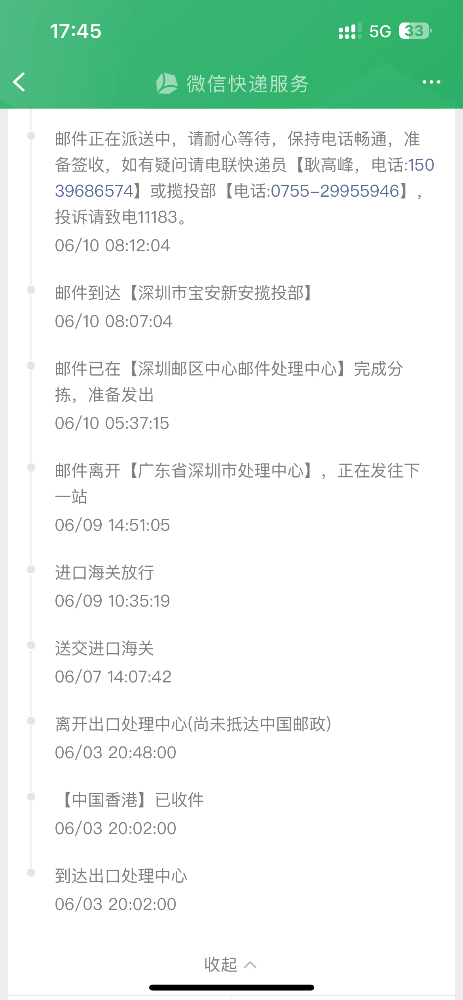 17:45 5G 33

微信快递服务

邮件正在派送中，请耐心等待，保持电话畅通，准备签收，如有疑问请电联快递员【耿高峰，电话:15039686574】或揽投部【电话:0755-29955946】，投诉请致电11183。
06/10 08:12:04

邮件到达【深圳市宝安新安揽投部】
06/10 08:07:04

邮件已在【深圳邮区中心邮件处理中心】完成分拣，准备发出
06/10 05:37:15

邮件离开【广东省深圳市处理中心】，正在发往下一站
06/09 14:51:05

进口海关放行
06/09 10:35:19

送交进口海关
06/07 14:07:42

离开出口处理中心(尚未抵达中国邮政)
06/03 20:48:00

【中国香港】已收件
06/03 20:02:00

到达出口处理中心
06/03 20:02:00

收起